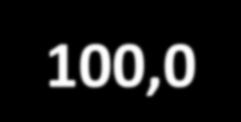 100,0